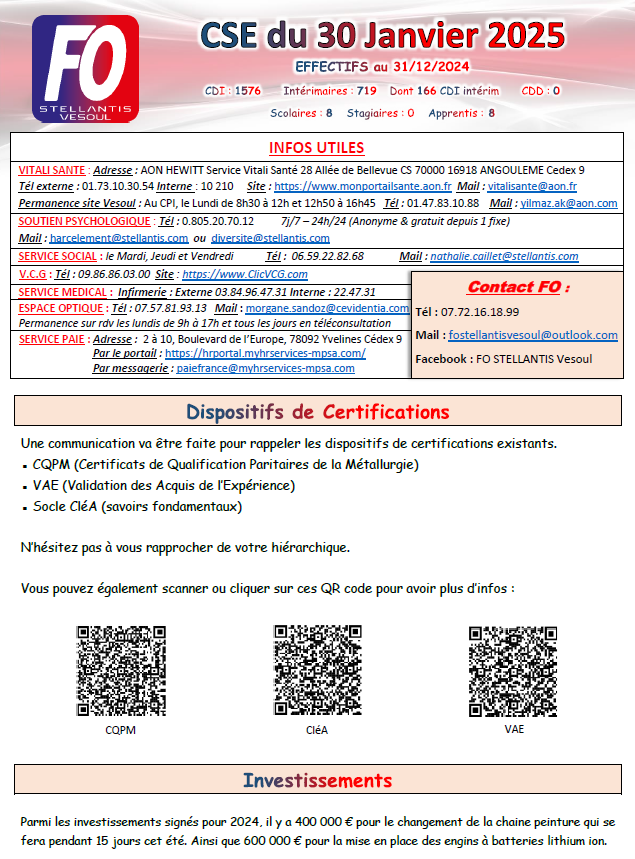 FO
STELLANTIS
VESOUL

CSE du 30 Janvier 2025

EFFECTIFS au 31/12/2024

CDI : 1576 Intérimaires : 719 Dont 166 CDI intérim CDD : 0

Scolaires : 8 Stagiaires : 0 Apprentis : 8

INFOS UTILES

VITALI SANTE : Adresse : AON HEWITT Service Vitali Santé 28 Allée de Bellevue CS 70000 16918 ANGOULEME Cedex 9
Tél externe : 01.73.10.30.54 Interne : 10 210 Site : https://www.monportailsante.aon.fr Mail : vitalisante@aon.fr
Permanence site Vesoul : Au CPI, le Lundi de 8h30 à 12h et 12h50 à 16h45 Tél : 01.47.83.10.88 Mail : yilmaz.ak@aon.com

SOUTIEN PSYCHOLOGIQUE : Tél : 0.805.20.70.12 7j/7 – 24h/24 (Anonyme & gratuit depuis 1 fixe)
Mail : harcelement@stellantis.com ou diversite@stellantis.com

SERVICE SOCIAL : le Mardi, Jeudi et Vendredi Tél : 06.59.22.82.68 Mail : nathalie.caillet@stellantis.com

V.C.G : Tél : 09.86.86.03.00 Site : https://www.ClicVCG.com

SERVICE MEDICAL : Infirmerie : Externe 03.84.96.47.31 Interne : 22.47.31

ESPACE OPTIQUE : Tél : 07.57.81.93.13 Mail : morgane.sandoz@cevidentia.com
Permanence sur rdv les lundis de 9h à 17h et tous les jours en téléconsultation

SERVICE PAIE : Adresse : 2 à 10, Boulevard de l'Europe, 78092 Yvelines Cédex 9
Par le portail : https://hrportal.myhrservices-mpsa.com/
Par messagerie : paiefrance@myhrservices-mpsa.com

Contact FO :

Tél : 07.72.16.18.99

Mail : fostellantisvesoul@outlook.com

Facebook : FO STELLANTIS Vesoul

Dispositifs de Certifications

Une communication va être faite pour rappeler les dispositifs de certifications existants.
▪ CQPM (Certificats de Qualification Paritaires de la Métallurgie)
▪ VAE (Validation des Acquis de l'Expérience)
▪ Socle CléA (savoirs fondamentaux)

N'hésitez pas à vous rapprocher de votre hiérarchique.

Vous pouvez également scanner ou cliquer sur ces QR code pour avoir plus d'infos :

CQPM CléA VAE

Investissements

Parmi les investissements signés pour 2024, il y a 400 000 € pour le changement de la chaine peinture qui se fera pendant 15 jours cet été. Ainsi que 600 000 € pour la mise en place des engins à batteries lithium ion.